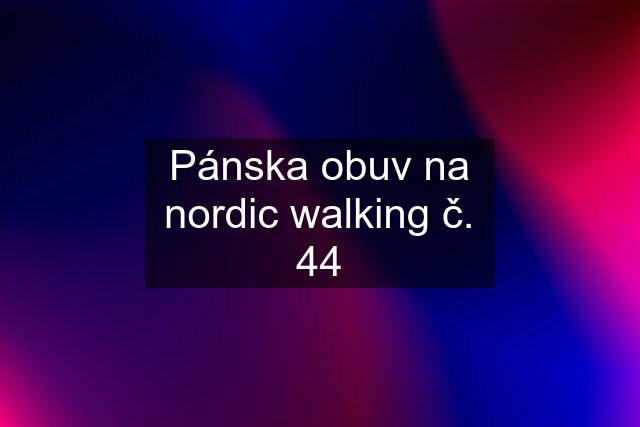 Pánska obuv na nordic walking č. 44